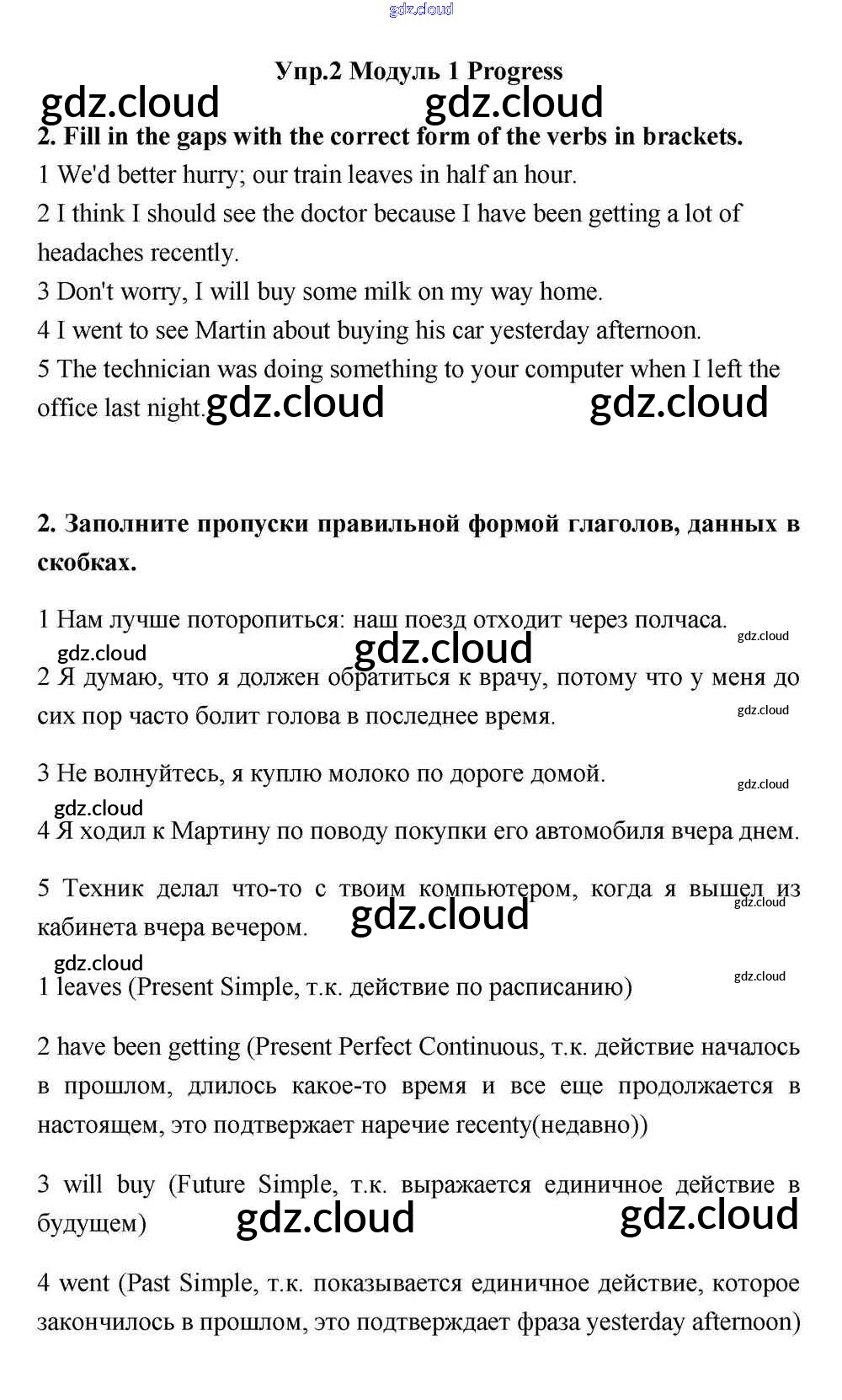 gdz.cloud

Упр.2 Модуль 1 Progress

gdz.cloud gdz.cloud

2. Fill in the gaps with the correct form of the verbs in brackets.

1 We'd better hurry; our train leaves in half an hour.

2 I think I should see the doctor because I have been getting a lot of headaches recently.

3 Don't worry, I will buy some milk on my way home.

4 I went to see Martin about buying his car yesterday afternoon.

5 The technician was doing something to your computer when I left the office last night. gdz.cloud gdz.cloud

2. Заполните пропуски правильной формой глаголов, данных в скобках.

1 Нам лучше поторопиться: наш поезд отходит через полчаса. gdz.cloud

gdz.cloud gdz.cloud

2 Я думаю, что я должен обратиться к врачу, потому что у меня до сих пор часто болит голова в последнее время. gdz.cloud

3 Не волнуйтесь, я куплю молоко по дороге домой. gdz.cloud

gdz.cloud

4 Я ходил к Мартину по поводу покупки его автомобиля вчера днем.

5 Техник делал что-то с твоим компьютером, когда я вышел из кабинета вчера вечером. gdz.cloud gdz.cloud

gdz.cloud

1 leaves (Present Simple, т.к. действие по расписанию) gdz.cloud

2 have been getting (Present Perfect Continuous, т.к. действие началось в прошлом, длилось какое-то время и все еще продолжается в настоящем, это подтвержает наречие recenty(недавно))

3 will buy (Future Simple, т.к. выражается единичное действие в будущем) gdz.cloud gdz.cloud

4 went (Past Simple, т.к. показывается единичное действие, которое закончилось в прошлом, это подтверждает фраза yesterday afternoon)